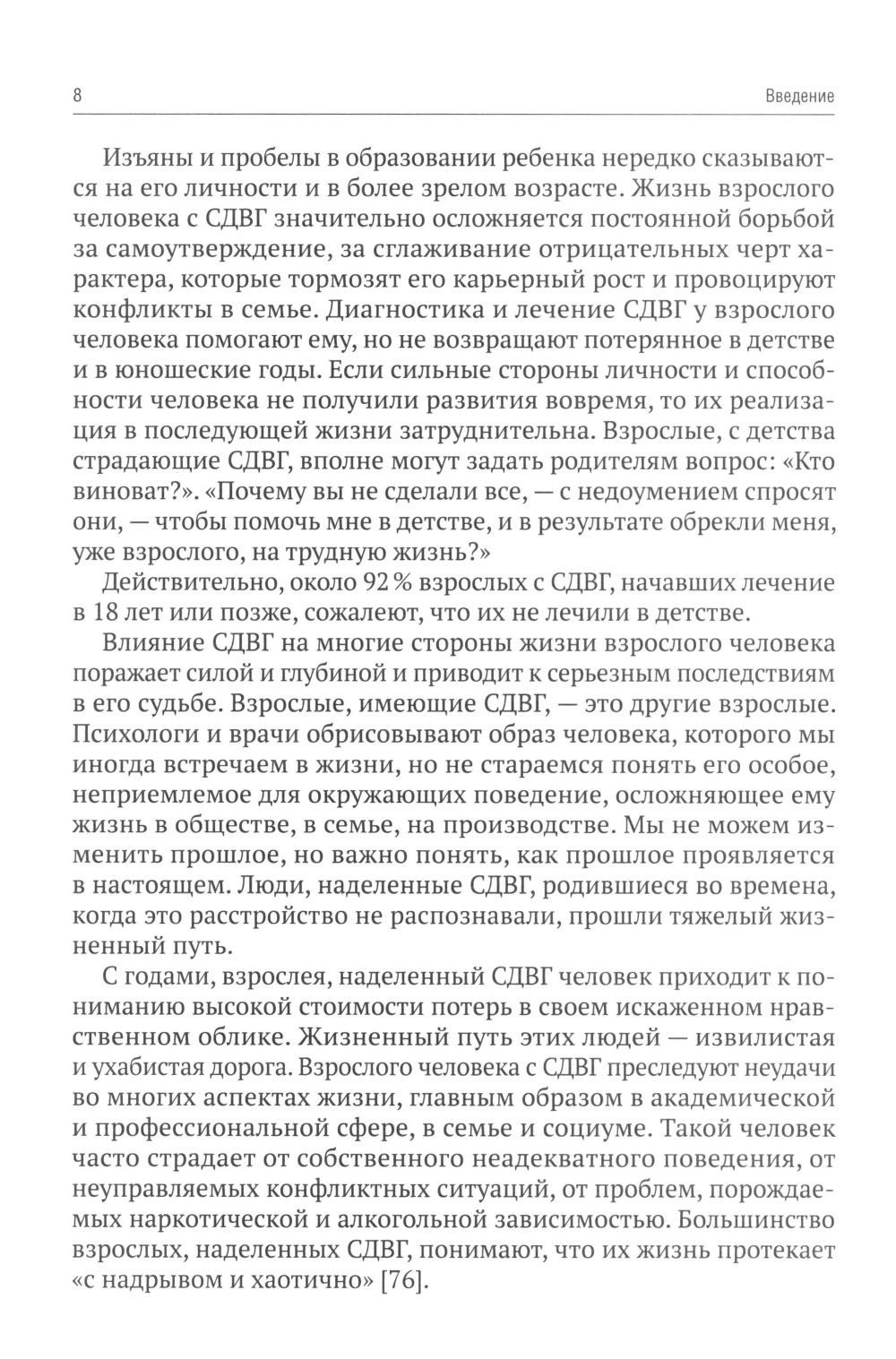 8 Введение

Изъяны и пробелы в образовании ребенка нередко сказываются на его личности и в более зрелом возрасте. Жизнь взрослого человека с СДВГ значительно осложняется постоянной борьбой за самоутверждение, за сглаживание отрицательных черт характера, которые тормозят его карьерный рост и провоцируют конфликты в семье. Диагностика и лечение СДВГ у взрослого человека помогают ему, но не возвращают потерянное в детстве и в юношеские годы. Если сильные стороны личности и способности человека не получили развития вовремя, то их реализация в последующей жизни затруднительна. Взрослые, с детства страдающие СДВГ, вполне могут задать родителям вопрос: «Кто виноват?». «Почему вы не сделали все, — с недоумением спросят они, — чтобы помочь мне в детстве, и в результате обрекли меня, уже взрослого, на трудную жизнь?»

Действительно, около 92 % взрослых с СДВГ, начавших лечение в 18 лет или позже, сожалеют, что их не лечили в детстве.

Влияние СДВГ на многие стороны жизни взрослого человека поражает силой и глубиной и приводит к серьезным последствиям в его судьбе. Взрослые, имеющие СДВГ, — это другие взрослые. Психологи и врачи обрисовывают образ человека, которого мы иногда встречаем в жизни, но не стараемся понять его особое, неприемлемое для окружающих поведение, осложняющее ему жизнь в обществе, в семье, на производстве. Мы не можем изменить прошлое, но важно понять, как прошлое проявляется в настоящем. Люди, наделенные СДВГ, родившиеся во времена, когда это расстройство не распознавали, прошли тяжелый жизненный путь.

С годами, взрослея, наделенный СДВГ человек приходит к пониманию высокой стоимости потерь в своем искаженном нравственном облике. Жизненный путь этих людей — извилистая и ухабистая дорога. Взрослого человека с СДВГ преследуют неудачи во многих аспектах жизни, главным образом в академической и профессиональной сфере, в семье и социуме. Такой человек часто страдает от собственного неадекватного поведения, от неуправляемых конфликтных ситуаций, от проблем, порождаемых наркотической и алкогольной зависимостью. Большинство взрослых, наделенных СДВГ, понимают, что их жизнь протекает «с надрывом и хаотично» [76].